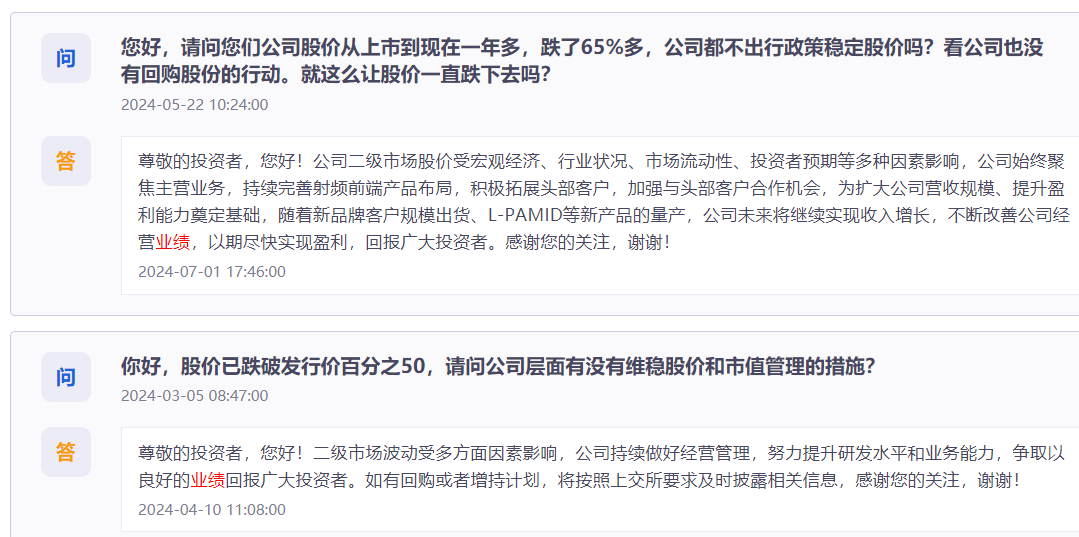 问

您好，请问您们公司股价从上市到现在一年多，跌了65%多，公司都不出行政策稳定股价吗？看公司也没有回购股份的行动。就这么让股价一直跌下去吗？

2024-05-22 10:24:00

答

尊敬的投资者，您好！公司二级市场股价受宏观经济、行业状况、市场流动性、投资者预期等多种因素影响，公司始终聚焦主营业务，持续完善射频前端产品布局，积极拓展头部客户，加强与头部客户合作机会，为扩大公司营收规模、提升盈利能力奠定基础，随着新品牌客户规模出货、L-PAMID等新产品的量产，公司未来将继续实现收入增长，不断改善公司经营业绩，以期尽快实现盈利，回报广大投资者。感谢您的关注，谢谢！

2024-07-01 17:46:00

问

你好，股价已跌破发行价百分之50，请问公司层面有没有维稳股价和市值管理的措施？

2024-03-05 08:47:00

答

尊敬的投资者，您好！二级市场波动受多方面因素影响，公司持续做好经营管理，努力提升研发水平和业务能力，争取以良好的业绩回报广大投资者。如有回购或者增持计划，将按照上交所要求及时披露相关信息，感谢您的关注，谢谢！

2024-04-10 11:08:00